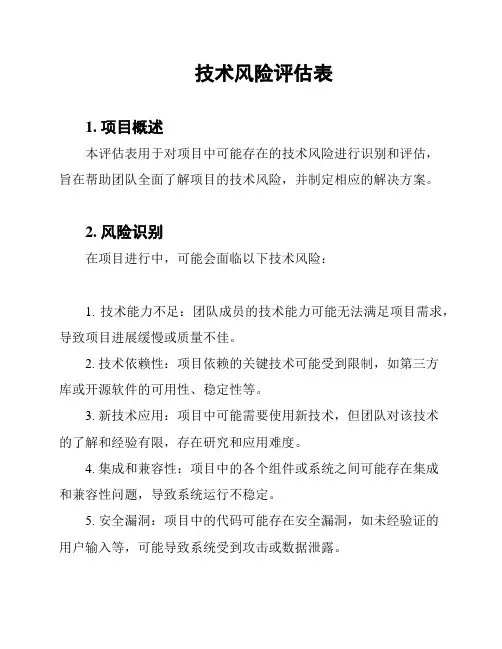 技术风险评估表

1. 项目概述

本评估表用于对项目中可能存在的技术风险进行识别和评估，旨在帮助团队全面了解项目的技术风险，并制定相应的解决方案。

2. 风险识别

在项目进行中，可能会面临以下技术风险：

1. 技术能力不足：团队成员的技术能力可能无法满足项目需求，导致项目进展缓慢或质量不佳。

2. 技术依赖性：项目依赖的关键技术可能受到限制，如第三方库或开源软件的可用性、稳定性等。

3. 新技术应用：项目中可能需要使用新技术，但团队对该技术的了解和经验有限，存在研究和应用难度。

4. 集成和兼容性：项目中的各个组件或系统之间可能存在集成和兼容性问题，导致系统运行不稳定。

5. 安全漏洞：项目中的代码可能存在安全漏洞，如未经验证的用户输入等，可能导致系统受到攻击或数据泄露。